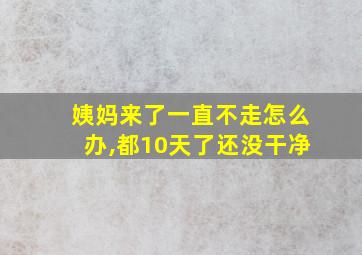 姨妈来了一直不走怎么办,都10天了还没干净